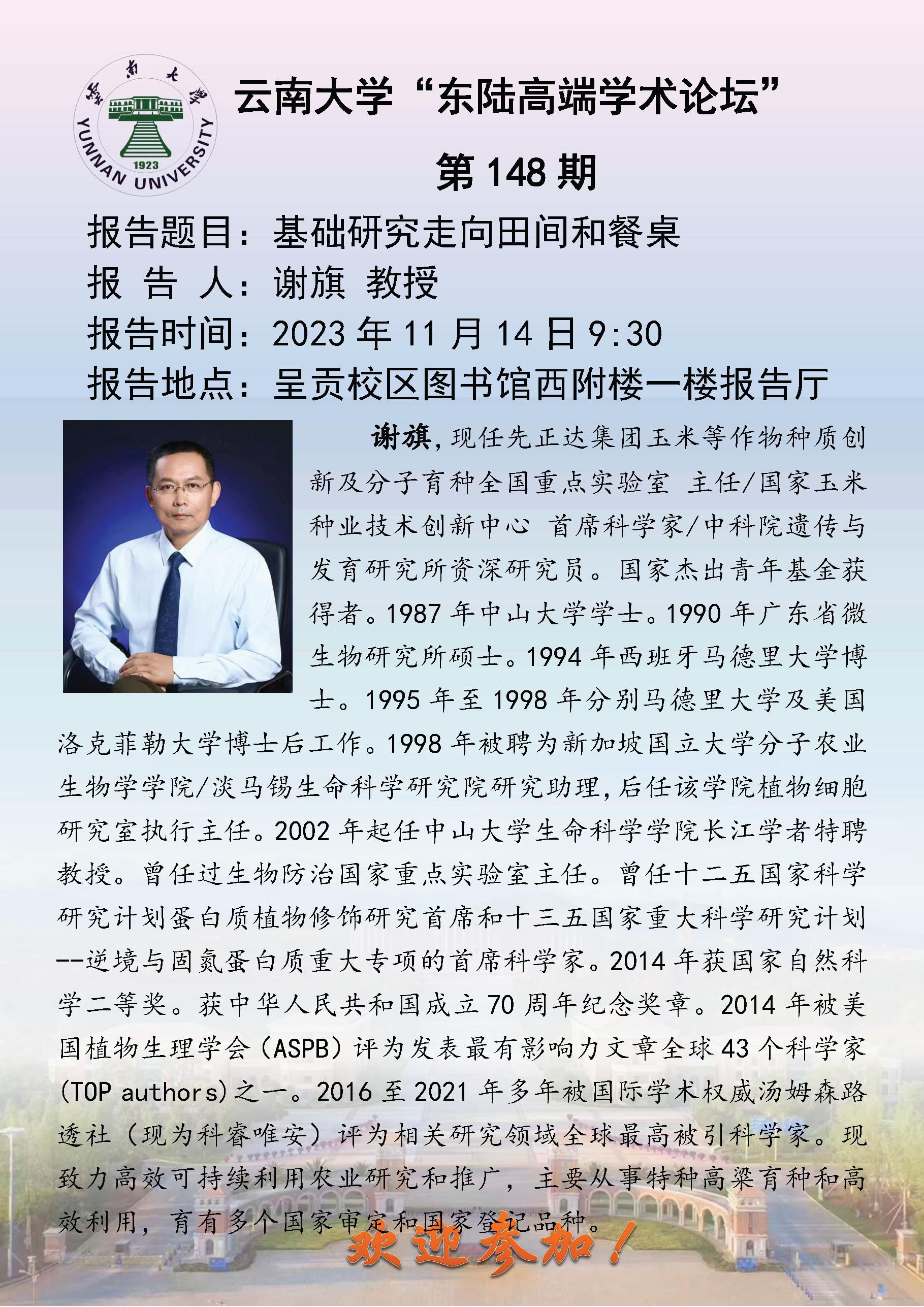 雲南大學

YUNNAN UNIVERSITY

1923

云南大学“东陆高端学术论坛”

第 148 期

报告题目：基础研究走向田间和餐桌

报 告 人：谢旗 教授

报告时间：2023 年 11 月 14 日 9:30

报告地点：呈贡校区图书馆西附楼一楼报告厅

谢旗，现任先正达集团玉米等作物种质创新及分子育种全国重点实验室 主任/国家玉米种业技术创新中心 首席科学家/中科院遗传与发育研究所资深研究员。国家杰出青年基金获得者。1987 年中山大学学士。1990 年广东省微生物研究所硕士。1994 年西班牙马德里大学博士。1995 年至 1998 年分别马德里大学及美国洛克菲勒大学博士后工作。1998 年被聘为新加坡国立大学分子农业生物学学院/淡马锡生命科学研究院研究助理，后任该学院植物细胞研究室执行主任。2002 年起任中山大学生命科学学院长江学者特聘教授。曾任过生物防治国家重点实验室主任。曾任十二五国家科学研究计划蛋白质植物修饰研究首席和十三五国家重大科学研究计划--逆境与固氮蛋白质重大专项的首席科学家。2014 年获国家自然科学二等奖。获中华人民共和国成立 70 周年纪念奖章。2014 年被美国植物生理学会（ASPB）评为发表最有影响力文章全球 43 个科学家(TOP authors)之一。2016 至 2021 年多年被国际学术权威汤姆森路透社（现为科睿唯安）评为相关研究领域全球最高被引科学家。现致力高效可持续利用农业研究和推广，主要从事特种高粱育种和高效利用，育有多个国家审定和国家登记品种。

欢迎参加！